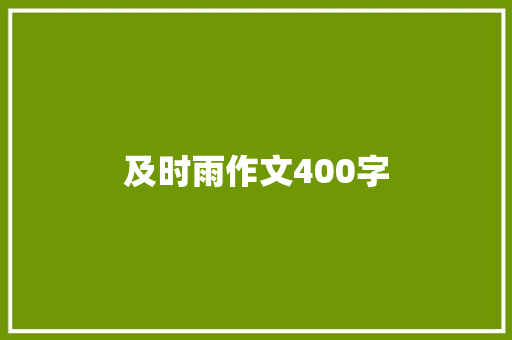 及时雨作文400字